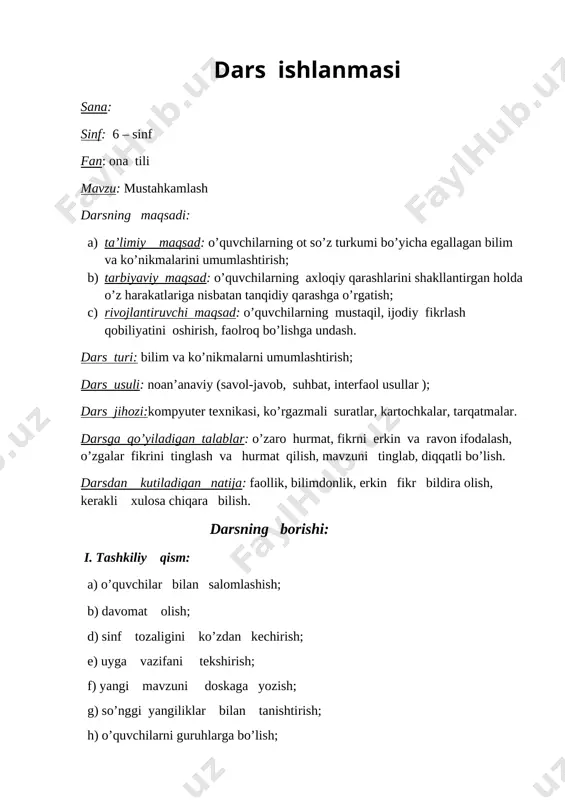 Dars ishlanmasi

Sana:

Sinf: 6 – sinf

Fan: ona tili

Mavzu: Mustahkamlash

Darsning maqsadi:

a) ta'limiy maqsad: o'quvchilarning ot so'z turkumi bo'yicha egallagan bilim va ko'nikmalarini umumlashtirish;
b) tarbiyaviy maqsad: o'quvchilarning axloqiy qarashlarini shakllantirgan holda o'z harakatlariga nisbatan tanqidiy qarashga o'rgatish;
c) rivojlantiruvchi maqsad: o'quvchilarning mustaqil, ijodiy fikrlash qobiliyatini oshirish, faolroq bo'lishga undash.

Dars turi: bilim va ko'nikmalarni umumlashtirish;

Dars usuli: noan'anaviy (savol-javob, suhbat, interfaol usullar );

Dars jihozi:kompyuter texnikasi, ko'rgazmali suratlar, kartochkalar, tarqatmalar.

Darsga qo'yiladigan talablar: o'zaro hurmat, fikrni erkin va ravon ifodalash, o'zgalar fikrini tinglash va hurmat qilish, mavzuni tinglab, diqqatli bo'lish.

Darsdan kutiladigan natija: faollik, bilimdonlik, erkin fikr bildira olish, kerakli xulosa chiqara bilish.

Darsning borishi:

I. Tashkiliy qism:

a) o'quvchilar bilan salomlashish;

b) davomat olish;

d) sinf tozaligini ko'zdan kechirish;

e) uyga vazifani tekshirish;

f) yangi mavzuni doskaga yozish;

g) so'nggi yangiliklar bilan tanishtirish;

h) o'quvchilarni guruhlarga bo'lish;

FaylHub.uz